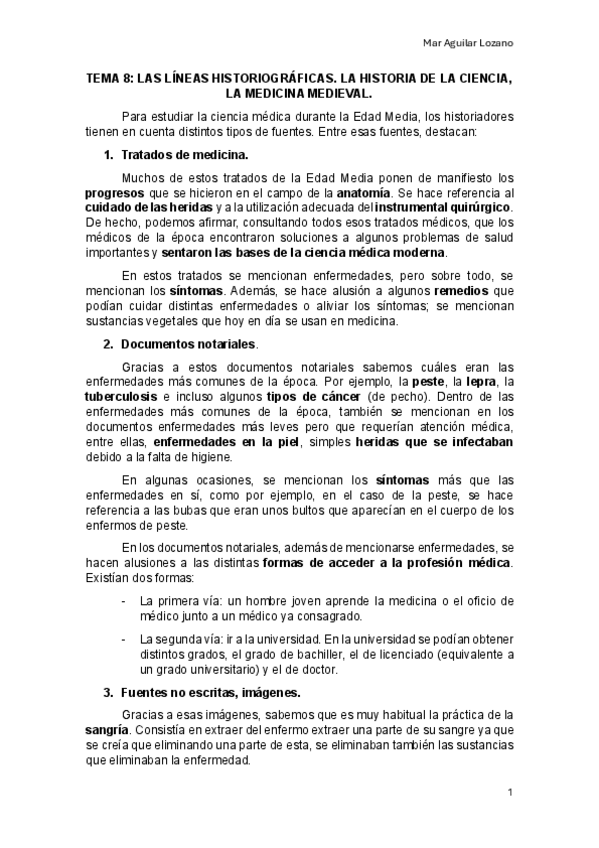 Mar Aguilar Lozano

TEMA 8: LAS LÍNEAS HISTORIOGRÁFICAS. LA HISTORIA DE LA CIENCIA, LA MEDICINA MEDIEVAL.

Para estudiar la ciencia médica durante la Edad Media, los historiadores tienen en cuenta distintos tipos de fuentes. Entre esas fuentes, destacan:

1. Tratados de medicina.

Muchos de estos tratados de la Edad Media ponen de manifiesto los progresos que se hicieron en el campo de la anatomía. Se hace referencia al cuidado de las heridas y a la utilización adecuada del instrumental quirúrgico. De hecho, podemos afirmar, consultando todos esos tratados médicos, que los médicos de la época encontraron soluciones a algunos problemas de salud importantes y sentaron las bases de la ciencia médica moderna.

En estos tratados se mencionan enfermedades, pero sobre todo, se mencionan los síntomas. Además, se hace alusión a algunos remedios que podían cuidar distintas enfermedades o aliviar los síntomas; se mencionan sustancias vegetales que hoy en día se usan en medicina.

2. Documentos notariales.

Gracias a estos documentos notariales sabemos cuáles eran las enfermedades más comunes de la época. Por ejemplo, la peste, la lepra, la tuberculosis e incluso algunos tipos de cáncer (de pecho). Dentro de las enfermedades más comunes de la época, también se mencionan en los documentos enfermedades más leves pero que requerían atención médica, entre ellas, enfermedades en la piel, simples heridas que se infectaban debido a la falta de higiene.

En algunas ocasiones, se mencionan los síntomas más que las enfermedades en sí, como por ejemplo, en el caso de la peste, se hace referencia a las bubas que eran unos bultos que aparecían en el cuerpo de los enfermos de peste.

En los documentos notariales, además de mencionarse enfermedades, se hacen alusiones a las distintas formas de acceder a la profesión médica. Existían dos formas:

- La primera vía: un hombre joven aprende la medicina o el oficio de médico junto a un médico ya consagrado.
- La segunda vía: ir a la universidad. En la universidad se podían obtener distintos grados, el grado de bachiller, el de licenciado (equivalente a un grado universitario) y el de doctor.

3. Fuentes no escritas, imágenes.

Gracias a esas imágenes, sabemos que es muy habitual la práctica de la sangría. Consistía en extraer del enfermo extraer una parte de su sangre ya que se creía que eliminando una parte de esta, se eliminaban también las sustancias que eliminaban la enfermedad.

1